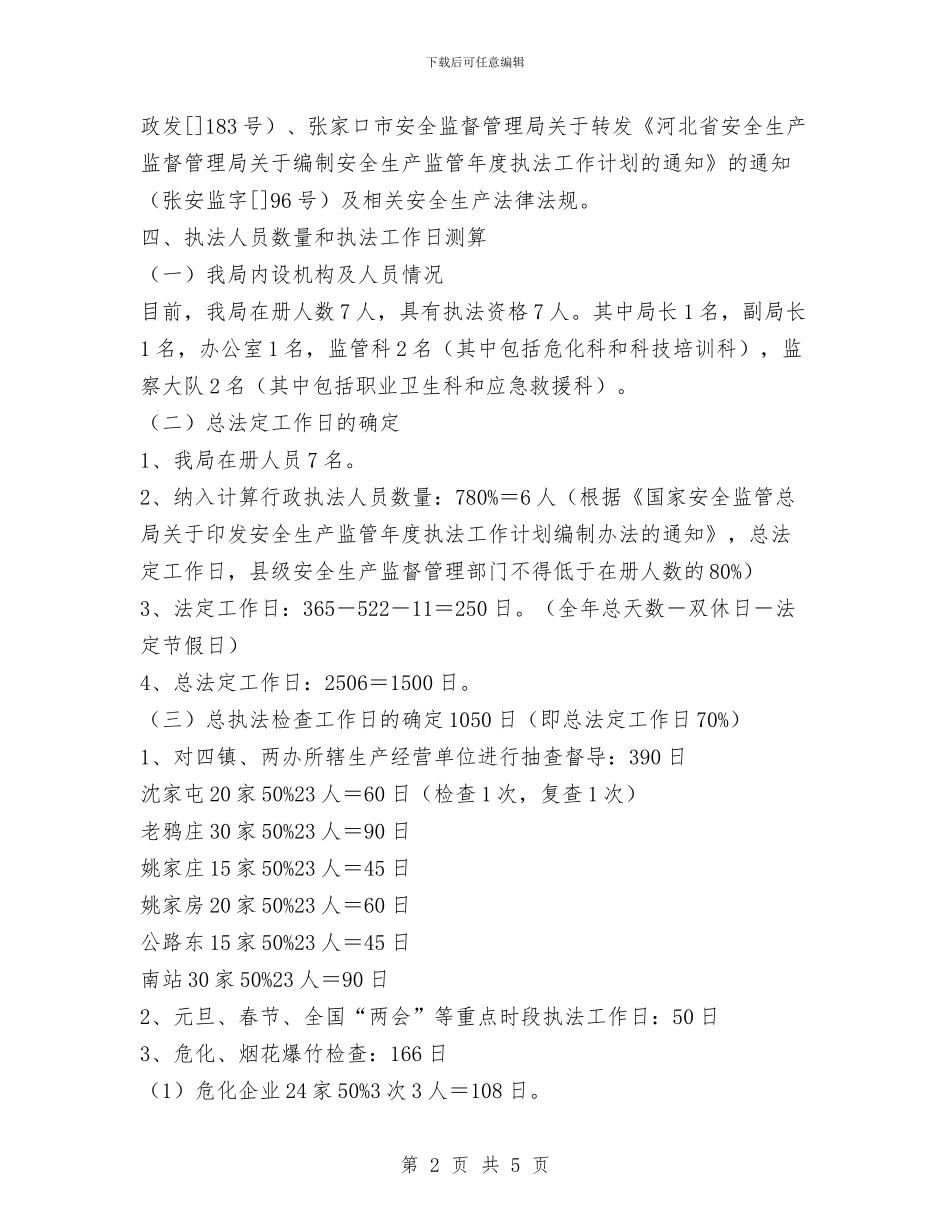 下载后可任意编辑

政发[]183号）、张家口市安全监督管理局关于转发《河北省安全生产监督管理局关于编制安全生产监管年度执法工作计划的通知》的通知（张安监字[]96号）及相关安全生产法律法规。

四、执法人员数量和执法工作日测算

（一）我局内设机构及人员情况

目前，我局在册人数7人，具有执法资格7人。其中局长1名，副局长1名，办公室1名，监管科2名（其中包括危化科和科技培训科），监察大队2名（其中包括职业卫生科和应急救援科）。

（二）总法定工作日的确定

1、我局在册人员7名。

2、纳入计算行政执法人员数量：780%＝6人（根据《国家安全监管总局关于印发安全生产监管年度执法工作计划编制办法的通知》，总法定工作日，县级安全生产监督管理部门不得低于在册人数的80%）

3、法定工作日：365－522－11＝250日。（全年总天数－双休日－法定节假日）

4、总法定工作日：2506＝1500日。

（三）总执法检查工作日的确定1050日（即总法定工作日70%）

1、对四镇、两办所辖生产经营单位进行抽查督导：390日

沈家屯20家50%23人＝60日（检查1次，复查1次）

老鸦庄30家50%23人＝90日

姚家庄15家50%23人＝45日

姚家房20家50%23人＝60日

公路东15家50%23人＝45日

南站30家50%23人＝90日

2、元旦、春节、全国“两会”等重点时段执法工作日：50日

3、危化、烟花爆竹检查：166日

（1）危化企业24家50%3次3人＝108日。

第 2 页 共 5 页